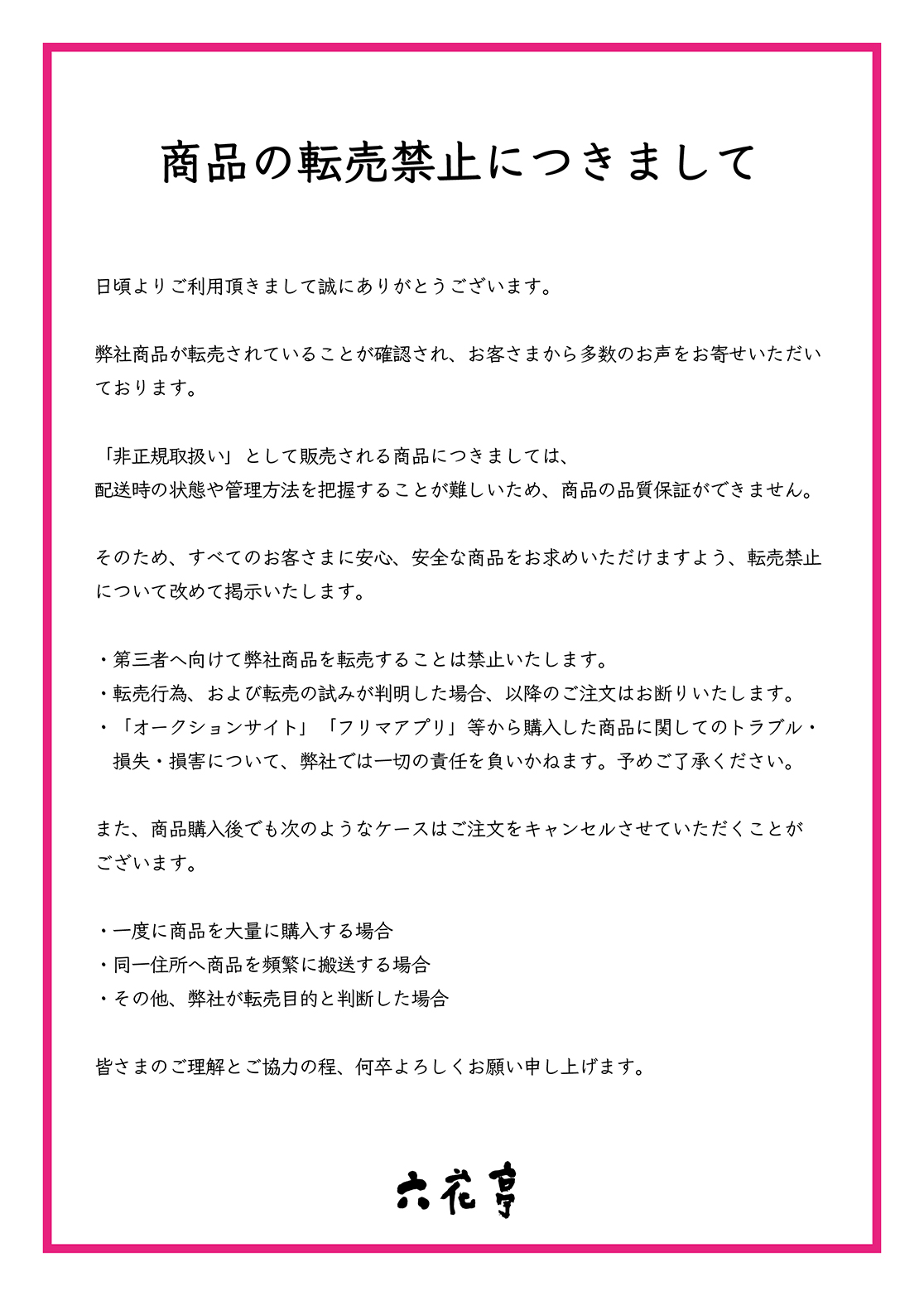 商品の転売禁止につきまして

日頃よりご利用頂きまして誠にありがとうございます。

弊社商品が転売されていることが確認され、お客さまから多数のお声をお寄せいただいております。

「非正規取扱い」として販売される商品につきましては、
配送時の状態や管理方法を把握することが難しいため、商品の品質保証ができません。

そのため、すべてのお客さまに安心、安全な商品をお求めいただけますよう、転売禁止について改めて掲示いたします。

・第三者へ向けて弊社商品を転売することは禁止いたします。
・転売行為、および転売の試みが判明した場合、以降のご注文はお断りいたします。
・「オークションサイト」「フリマアプリ」等から購入した商品に関してのトラブル・損失・損害について、弊社では一切の責任を負いかねます。予めご了承ください。

また、商品購入後でも次のようなケースはご注文をキャンセルさせていただくことがございます。

・一度に商品を大量に購入する場合
・同一住所へ商品を頻繁に搬送する場合
・その他、弊社が転売目的と判断した場合

皆さまのご理解とご協力の程、何卒よろしくお願い申し上げます。

六花亭